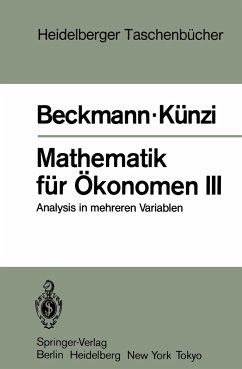 Heidelberger Taschenbücher

Beckmann·Künzi

Mathematik für Ökonomen III

Analysis in mehreren Variablen

Springer-Verlag
Berlin Heidelberg New York Tokyo